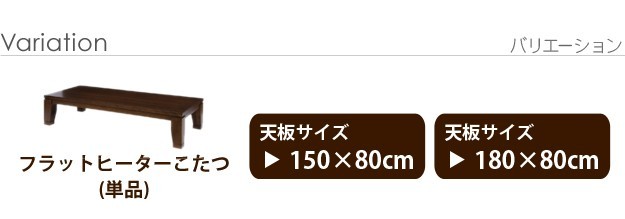 Variation

バリエーション

フラットヒーターこたつ
(単品)

天板サイズ
▶ 150×80cm

天板サイズ
▶ 180×80cm